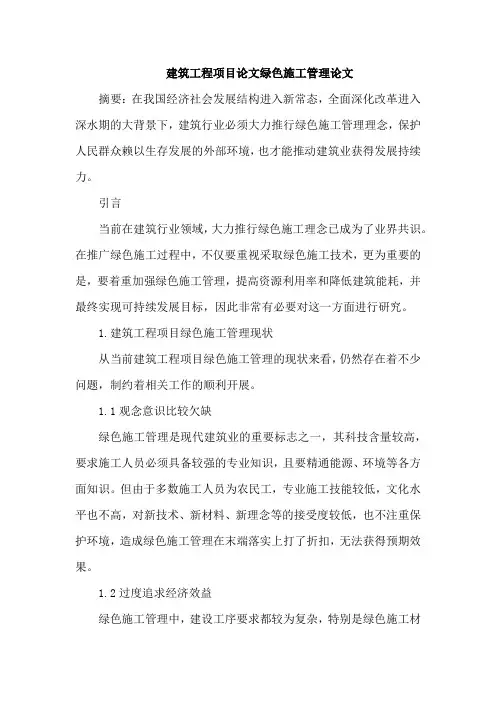 建筑工程项目论文绿色施工管理论文

摘要：在我国经济社会发展结构进入新常态，全面深化改革进入深水期的大背景下，建筑行业必须大力推行绿色施工管理理念，保护人民群众赖以生存发展的外部环境，也才能推动建筑业获得发展持续力。

引言

当前在建筑行业领域，大力推行绿色施工理念已成为了业界共识。在推广绿色施工过程中，不仅要重视采取绿色施工技术，更为重要的是，要着重加强绿色施工管理，提高资源利用率和降低建筑能耗，并最终实现可持续发展目标，因此非常有必要对这一方面进行研究。

1.建筑工程项目绿色施工管理现状

从当前建筑工程项目绿色施工管理的现状来看，仍然存在着不少问题，制约着相关工作的顺利开展。

1.1观念意识比较欠缺

绿色施工管理是现代建筑业的重要标志之一，其科技含量较高，要求施工人员必须具备较强的专业知识，且要精通能源、环境等各方面知识。但由于多数施工人员为农民工，专业施工技能较低，文化水平也不高，对新技术、新材料、新理念等的接受度较低，也不注重保护环境，造成绿色施工管理在末端落实上打了折扣，无法获得预期效果。

1.2过度追求经济效益

绿色施工管理中，建设工序要求都较为复杂，特别是绿色施工材